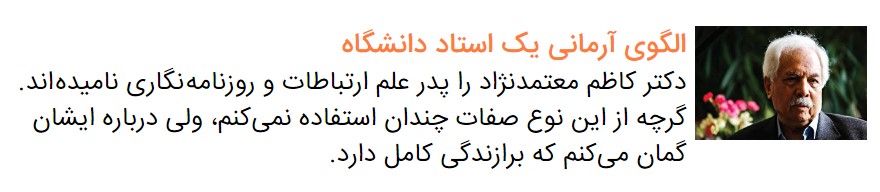 الگوی آرمانی یک استاد دانشگاه
دکتر کاظم معتمدنژاد را پدر علم ارتباطات و روزنامه‌نگاری نامیده‌اند. گرچه از این نوع صفات چندان استفاده نمی‌کنم، ولی درباره ایشان گمان می‌کنم که برازندگی کامل دارد.